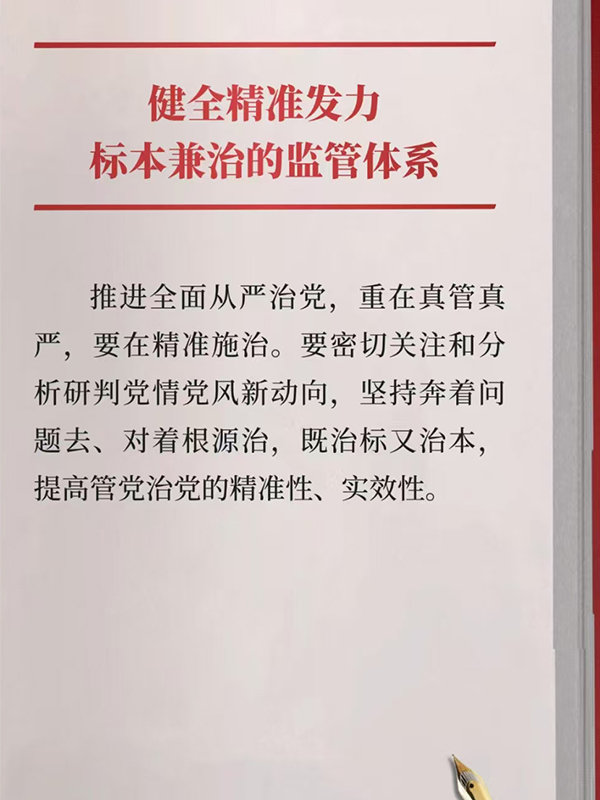 健全精准发力
标本兼治的监管体系

推进全面从严治党，重在真管真严，要在精准施治。要密切关注和分析研判党情党风新动向，坚持奔着问题去、对着根源治，既治标又治本，提高管党治党的精准性、实效性。